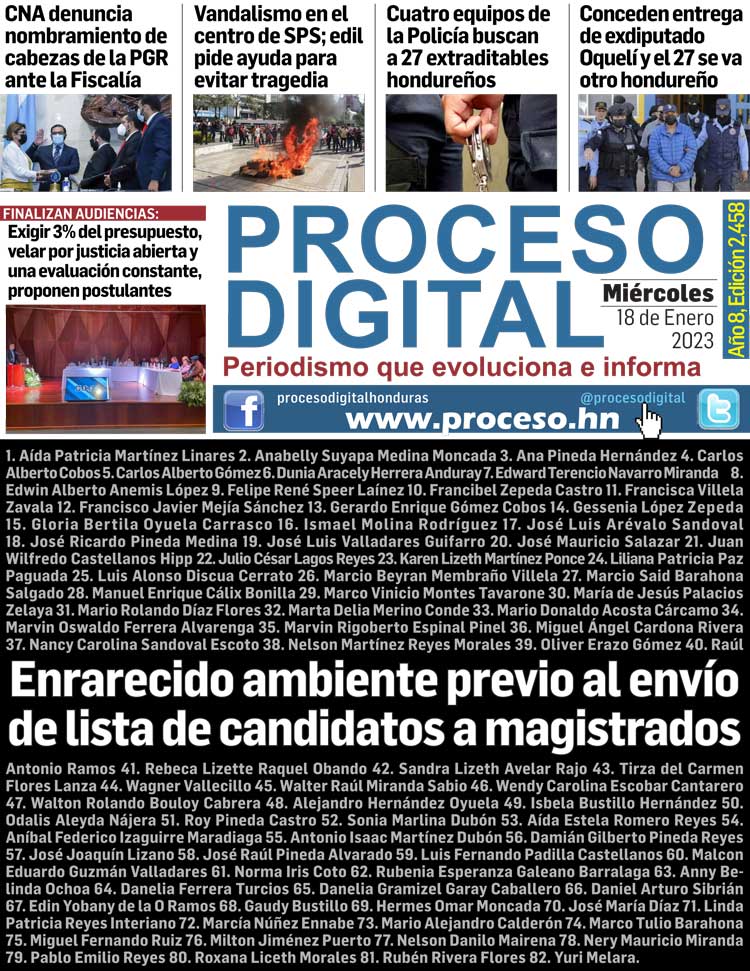 CNA denuncia nombramiento de cabezas de la PGR ante la Fiscalía

Vandalismo en el centro de SPS; edil pide ayuda para evitar tragedia

Cuatro equipos de la Policía buscan a 27 extraditables hondureños

Conceden entrega de exdiputado Oquelí y el 27 se va otro hondureño

FINALIZAN AUDIENCIAS:
Exigir 3% del presupuesto, velar por justicia abierta y una evaluación constante, proponen postulantes

PROCESO DIGITAL

Miércoles
18 de Enero
2023

Año 8, Edición 2,458

Periodismo que evoluciona e informa

procesodigitalhonduras
@procesodigital
www.proceso.hn

1. Aída Patricia Martínez Linares 2. Anabelly Suyapa Medina Moncada 3. Ana Pineda Hernández 4. Carlos Alberto Cobos 5. Carlos Alberto Gómez 6. Dunia Aracely Herrera Anduray 7. Edward Terencio Navarro Miranda 8. Edwin Alberto Anemis López 9. Felipe René Speer Laínez 10. Francibel Zepeda Castro 11. Francisca Villela Zavala 12. Francisco Javier Mejía Sánchez 13. Gerardo Enrique Gómez Cobos 14. Gessenia López Zepeda 15. Gloria Bertila Oyuela Carrasco 16. Ismael Molina Rodríguez 17. José Luis Arévalo Sandoval 18. José Ricardo Pineda Medina 19. José Luis Valladares Guifarro 20. José Mauricio Salazar 21. Juan Wilfredo Castellanos Hipp 22. Julio César Lagos Reyes 23. Karen Lizeth Martínez Ponce 24. Liliana Patricia Paz Paguada 25. Luis Alonso Discua Cerrato 26. Marcio Beyran Membraño Villela 27. Marcio Said Barahona Salgado 28. Manuel Enrique Cálix Bonilla 29. Marco Vinicio Montes Tavarone 30. María de Jesús Palacios Zelaya 31. Mario Rolando Díaz Flores 32. Marta Delia Merino Conde 33. Mario Donaldo Acosta Cárcamo 34. Marvin Oswaldo Ferrera Alvarenga 35. Marvin Rigoberto Espinal Pinel 36. Miguel Ángel Cardona Rivera 37. Nancy Carolina Sandoval Escoto 38. Nelson Martínez Reyes Morales 39. Oliver Erazo Gómez 40. Raúl

Enrarecido ambiente previo al envío de lista de candidatos a magistrados

Antonio Ramos 41. Rebeca Lizette Raquel Obando 42. Sandra Lizeth Avelar Rajo 43. Tirza del Carmen Flores Lanza 44. Wagner Vallecillo 45. Walter Raúl Miranda Sabio 46. Wendy Carolina Escobar Cantarero 47. Walton Rolando Bouloy Cabrera 48. Alejandro Hernández Oyuela 49. Isbela Bustillo Hernández 50. Odalis Aleyda Nájera 51. Roy Pineda Castro 52. Sonia Marlina Dubón 53. Aída Estela Romero Reyes 54. Aníbal Federico Izaguirre Maradiaga 55. Antonio Isaac Martínez Dubón 56. Damián Gilberto Pineda Reyes 57. José Joaquín Lizano 58. José Raúl Pineda Alvarado 59. Luis Fernando Padilla Castellanos 60. Malcon Eduardo Guzmán Valladares 61. Norma Iris Coto 62. Rubenia Esperanza Galeano Barralaga 63. Anny Belinda Ochoa 64. Danelia Ferrera Turcios 65. Danelia Gramizel Garay Caballero 66. Daniel Arturo Sibrián 67. Edin Yobany de la O Ramos 68. Gaudy Bustillo 69. Hermes Omar Moncada 70. José María Díaz 71. Linda Patricia Reyes Interiano 72. Marcía Núñez Ennabe 73. Mario Alejandro Calderón 74. Marco Tulio Barahona 75. Miguel Fernando Ruiz 76. Milton Jiménez Puerto 77. Nelson Danilo Mairena 78. Nery Mauricio Miranda 79. Pablo Emilio Reyes 80. Roxana Liceth Morales 81. Rubén Rivera Flores 82. Yuri Melara.